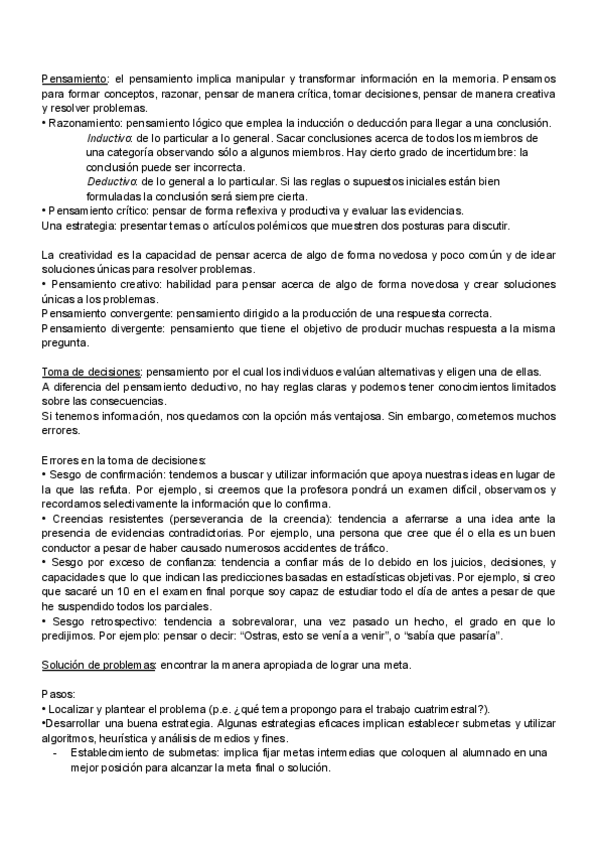 Pensamiento: el pensamiento implica manipular y transformar información en la memoria. Pensamos para formar conceptos, razonar, pensar de manera crítica, tomar decisiones, pensar de manera creativa y resolver problemas.
• Razonamiento: pensamiento lógico que emplea la inducción o deducción para llegar a una conclusión.
Inductivo: de lo particular a lo general. Sacar conclusiones acerca de todos los miembros de una categoría observando sólo a algunos miembros. Hay cierto grado de incertidumbre: la conclusión puede ser incorrecta.
Deductivo: de lo general a lo particular. Si las reglas o supuestos iniciales están bien formuladas la conclusión será siempre cierta.
• Pensamiento crítico: pensar de forma reflexiva y productiva y evaluar las evidencias.
Una estrategia: presentar temas o artículos polémicos que muestren dos posturas para discutir.

La creatividad es la capacidad de pensar acerca de algo de forma novedosa y poco común y de idear soluciones únicas para resolver problemas.
• Pensamiento creativo: habilidad para pensar acerca de algo de forma novedosa y crear soluciones únicas a los problemas.
Pensamiento convergente: pensamiento dirigido a la producción de una respuesta correcta.
Pensamiento divergente: pensamiento que tiene el objetivo de producir muchas respuesta a la misma pregunta.

Toma de decisiones: pensamiento por el cual los individuos evalúan alternativas y eligen una de ellas.
A diferencia del pensamiento deductivo, no hay reglas claras y podemos tener conocimientos limitados sobre las consecuencias.
Si tenemos información, nos quedamos con la opción más ventajosa. Sin embargo, cometemos muchos errores.

Errores en la toma de decisiones:
• Sesgo de confirmación: tendemos a buscar y utilizar información que apoya nuestras ideas en lugar de la que las refuta. Por ejemplo, si creemos que la profesora pondrá un examen difícil, observamos y recordamos selectivamente la información que lo confirma.
• Creencias resistentes (perseverancia de la creencia): tendencia a aferrarse a una idea ante la presencia de evidencias contradictorias. Por ejemplo, una persona que cree que él o ella es un buen conductor a pesar de haber causado numerosos accidentes de tráfico.
• Sesgo por exceso de confianza: tendencia a confiar más de lo debido en los juicios, decisiones, y capacidades que lo que indican las predicciones basadas en estadísticas objetivas. Por ejemplo, si creo que sacaré un 10 en el examen final porque soy capaz de estudiar todo el día de antes a pesar de que he suspendido todos los parciales.
• Sesgo retrospectivo: tendencia a sobrevalorar, una vez pasado un hecho, el grado en que lo predijimos. Por ejemplo: pensar o decir: "Ostras, esto se venía a venir", o "sabía que pasaría".

Solución de problemas: encontrar la manera apropiada de lograr una meta.

Pasos:
• Localizar y plantear el problema (p.e. ¿qué tema propongo para el trabajo cuatrimestral?).
•Desarrollar una buena estrategia. Algunas estrategias eficaces implican establecer submetas y utilizar algoritmos, heurística y análisis de medios y fines.
- Establecimiento de submetas: implica fijar metas intermedias que coloquen al alumnado en una mejor posición para alcanzar la meta final o solución.